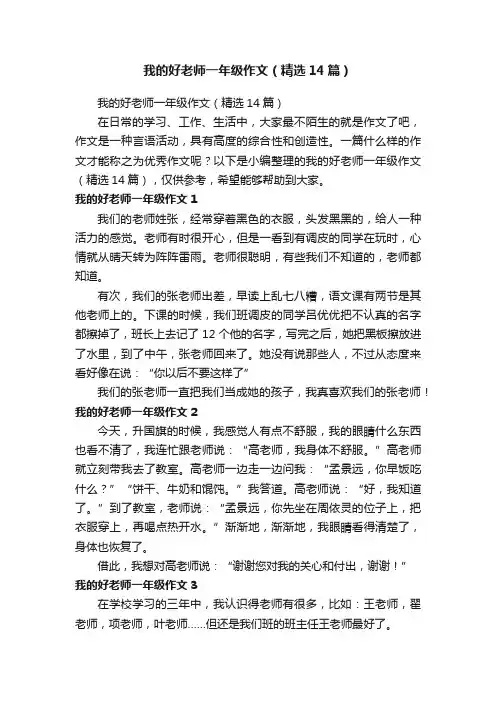 我的好老师一年级作文（精选14篇）

我的好老师一年级作文（精选14篇）

在日常的学习、工作、生活中，大家最不陌生的就是作文了吧，作文是一种言语活动，具有高度的综合性和创造性。一篇什么样的作文才能称之为优秀作文呢？以下是小编整理的我的好老师一年级作文（精选14篇），仅供参考，希望能够帮助到大家。

我的好老师一年级作文1

我们的老师姓张，经常穿着黑色的衣服，头发黑黑的，给人一种活力的感觉。老师有时很开心，但是一看到有调皮的同学在玩时，心情就从晴天转为阵阵雷雨。老师很聪明，有些我们不知道的，老师都知道。

有次，我们的张老师出差，早读上乱七八糟，语文课有两节是其他老师上的。下课的时候，我们班调皮的同学吕优优把不认真的名字都擦掉了，班长上去记了12个他的名字，写完之后，她把黑板擦放进了水里，到了中午，张老师回来了。她没有说那些人，不过从态度来看好像在说：“你以后不要这样了”

我们的张老师一直把我们当成她的孩子，我真喜欢我们的张老师！

我的好老师一年级作文2

今天，升国旗的时候，我感觉人有点不舒服，我的眼睛什么东西也看不清了，我连忙跟老师说：“高老师，我身体不舒服。”高老师就立刻带我去了教室。高老师一边走一边问我：“孟景远，你早饭吃什么？”“饼干、牛奶和馄饨。”我答道。高老师说：“好，我知道了。”到了教室，老师说：“孟景远，你先坐在周依灵的位子上，把衣服穿上，再喝点热开水。”渐渐地，渐渐地，我眼睛看得清楚了，身体也恢复了。

借此，我想对高老师说：“谢谢您对我的关心和付出，谢谢！”

我的好老师一年级作文3

在学校学习的三年中，我认识得老师有很多，比如：王老师，翟老师，项老师，叶老师……但还是我们班的班主任王老师最好了。